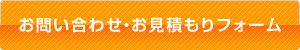 お問い合わせ･お見積もりフォーム